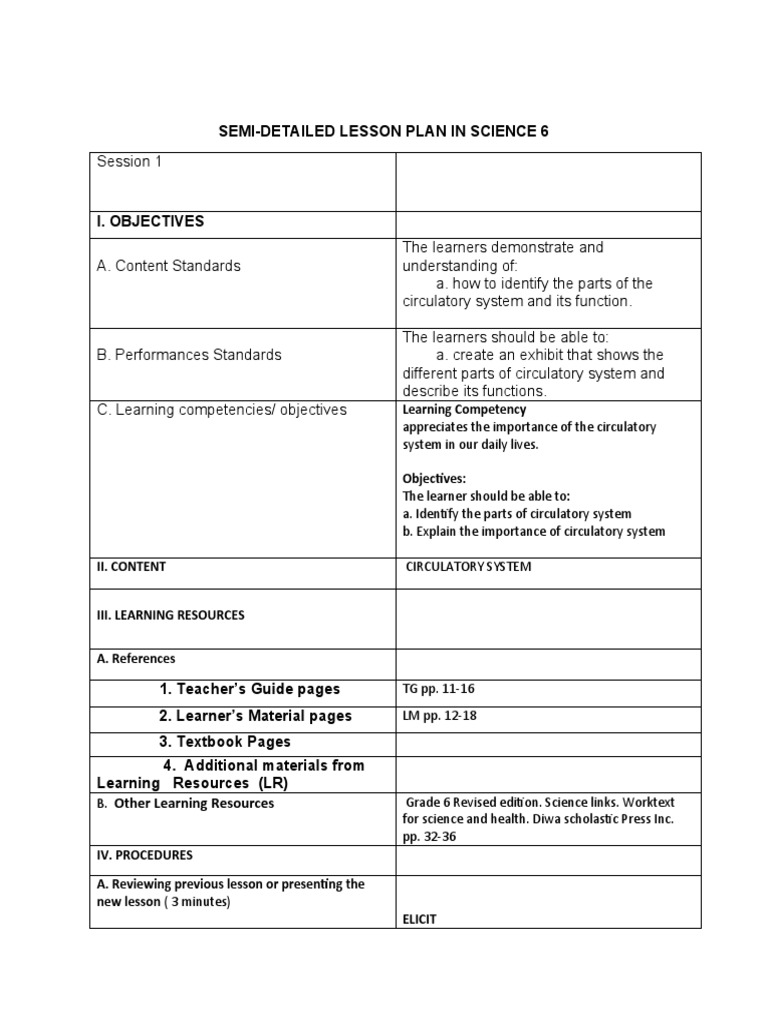 SEMI-DETAILED LESSON PLAN IN SCIENCE 6

| Session 1 | |
|---|---|
| I. OBJECTIVES | |
| A. Content Standards | The learners demonstrate and understanding of: a. how to identify the parts of the circulatory system and its function. |
| B. Performances Standards | The learners should be able to: a. create an exhibit that shows the different parts of circulatory system and describe its functions. |
| C. Learning competencies/ objectives | Learning Competency appreciates the importance of the circulatory system in our daily lives. Objectives: The learner should be able to: a. Identify the parts of circulatory system b. Explain the importance of circulatory system |
| II. CONTENT | CIRCULATORY SYSTEM |
| III. LEARNING RESOURCES | |
| A. References | |
| 1. Teacher's Guide pages | TG pp. 11-16 |
| 2. Learner's Material pages | LM pp. 12-18 |
| 3. Textbook Pages | |
| 4. Additional materials from Learning Resources (LR) | |
| B. Other Learning Resources | Grade 6 Revised edition. Science links. Worktext for science and health. Diwa scholastic Press Inc. pp. 32-36 |
| IV. PROCEDURES | |
| A. Reviewing previous lesson or presenting the new lesson ( 3 minutes) | ELICIT |